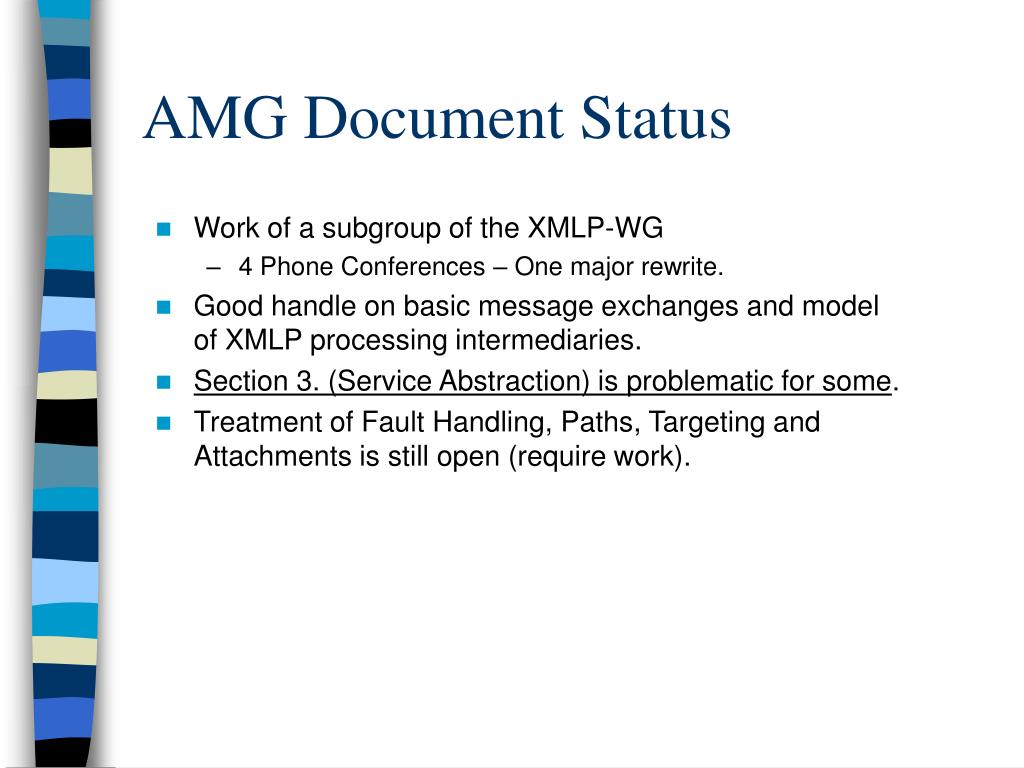 AMG Document Status

Work of a subgroup of the XMLP-WG

– 4 Phone Conferences – One major rewrite.

Good handle on basic message exchanges and model of XMLP processing intermediaries.

Section 3. (Service Abstraction) is problematic for some.

Treatment of Fault Handling, Paths, Targeting and Attachments is still open (require work).